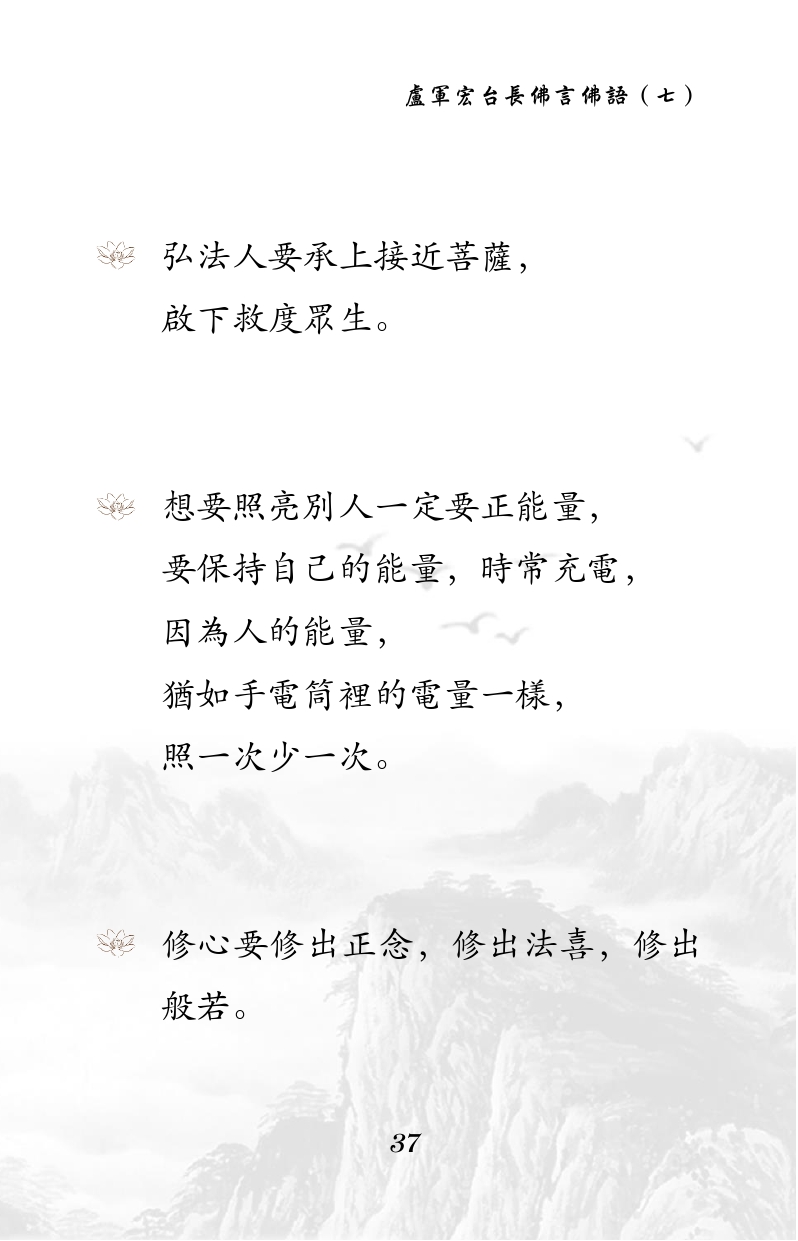 盧軍宏台長佛言佛語（七）

弘法人要承上接近菩薩，
啟下救度眾生。

想要照亮別人一定要正能量，
要保持自己的能量，時常充電，
因為人的能量，
猶如手電筒裡的電量一樣，
照一次少一次。

修心要修出正念，修出法喜，修出般若。

37